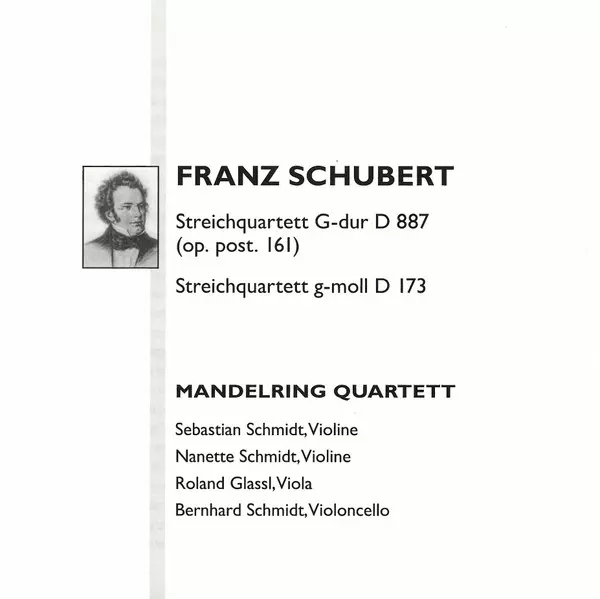 FRANZ SCHUBERT

Streichquartett G-dur D 887
(op. post. 161)

Streichquartett g-moll D 173

MANDELRING QUARTETT

Sebastian Schmidt, Violine
Nanette Schmidt, Violine
Roland Glassl, Viola
Bernhard Schmidt, Violoncello